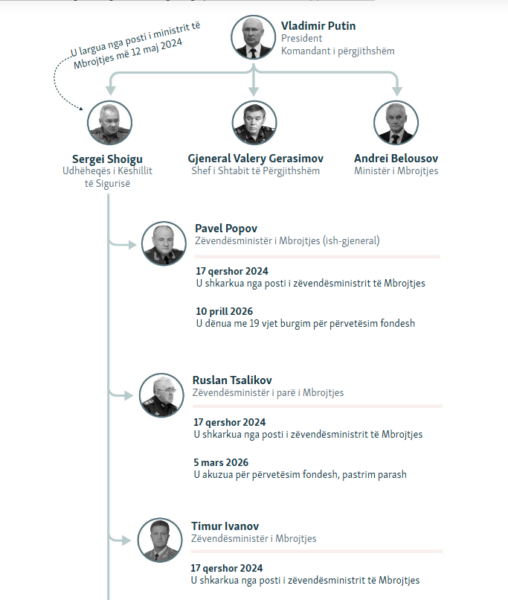 Vladimir Putin
President
Komandant i përgjithshëm

U largua nga posti i ministrit të Mbrojtjes më 12 maj 2024

Sergei Shoigu
Udhëheqës i Këshillit të Sigurisë

Gjeneral Valery Gerasimov
Shef i Shtabit të Përgjithshëm

Andrei Belousov
Ministër i Mbrojtjes

Pavel Popov
Zëvendësministër i Mbrojtjes (ish-gjeneral)

17 qershor 2024
U shkarkua nga posti i zëvendësministrit të Mbrojtjes

10 prill 2026
U dënua me 19 vjet burgim për përvetësim fondesh

Ruslan Tsalikov
Zëvendësministër i parë i Mbrojtjes

17 qershor 2024
U shkarkua nga posti i zëvendësministrit të Mbrojtjes

5 mars 2026
U akuzua për përvetësim fondesh, pastrim parash

Timur Ivanov
Zëvendësministër i Mbrojtjes

17 qershor 2024
U shkarkua nga posti i zëvendësministrit të Mbrojtjes